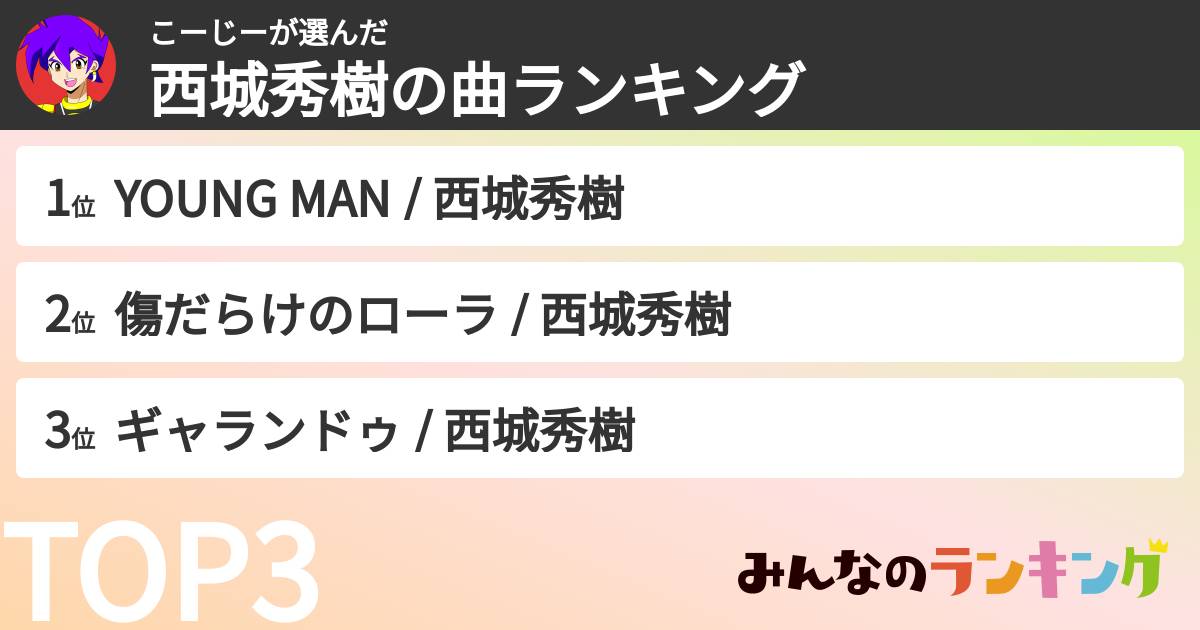 こーじーが選んだ
西城秀樹の曲ランキング

1位 YOUNG MAN / 西城秀樹

2位 傷だらけのローラ / 西城秀樹

3位 ギャランドゥ / 西城秀樹

TOP3

みんなのランキング